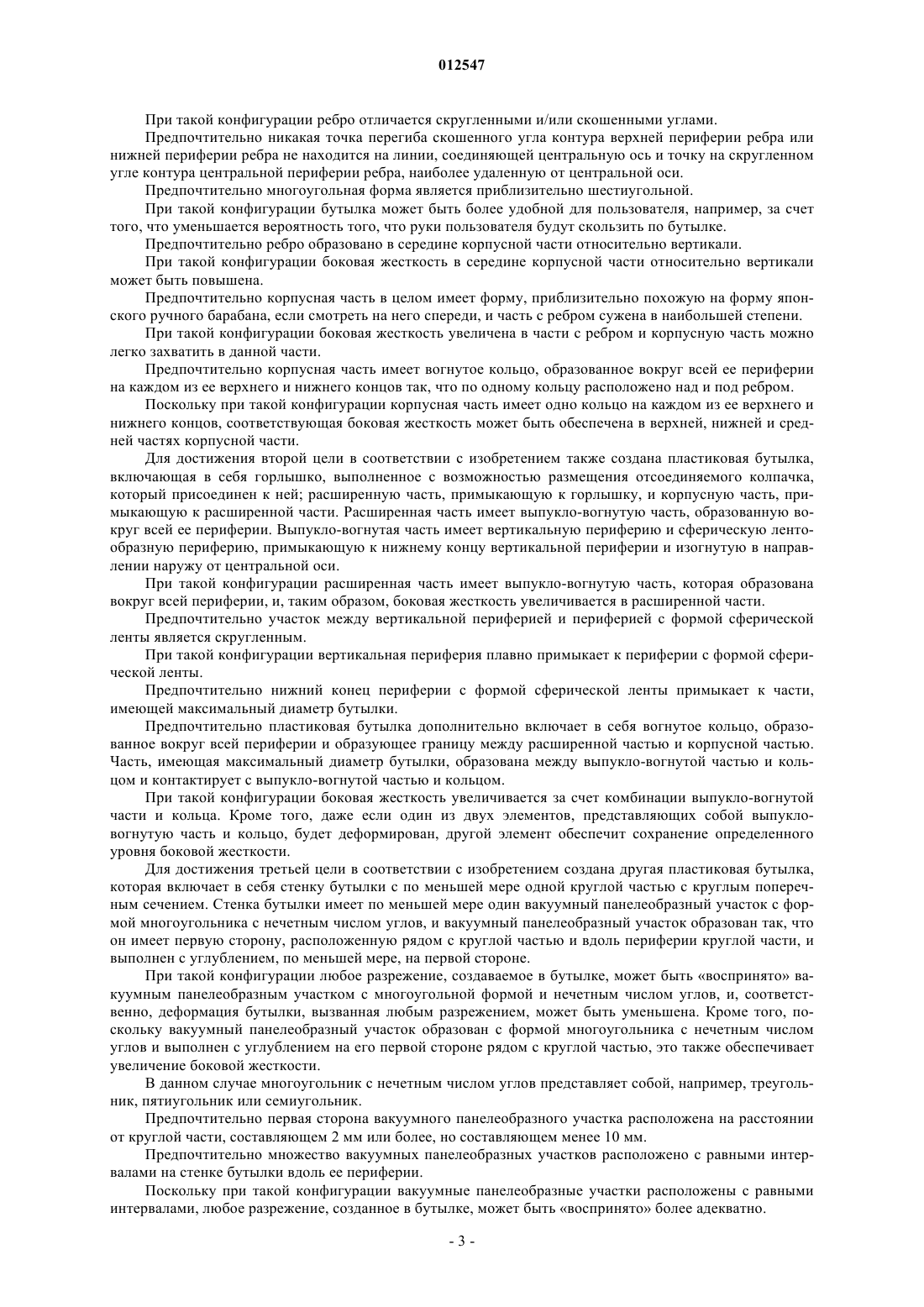 012547

При такой конфигурации ребро отличается скругленными и/или скошенными углами.

Предпочтительно никакая точка перегиба скошенного угла контура верхней периферии ребра или нижней периферии ребра не находится на линии, соединяющей центральную ось и точку на скругленном угле контура центральной периферии ребра, наиболее удаленную от центральной оси.

Предпочтительно многоугольная форма является приблизительно шестиугольной.

При такой конфигурации бутылка может быть более удобной для пользователя, например, за счет того, что уменьшается вероятность того, что руки пользователя будут скользить по бутылке.

Предпочтительно ребро образовано в середине корпусной части относительно вертикали.

При такой конфигурации боковая жесткость в середине корпусной части относительно вертикали может быть повышена.

Предпочтительно корпусная часть в целом имеет форму, приблизительно похожую на форму японского ручного барабана, если смотреть на него спереди, и часть с ребром сужена в наибольшей степени.

При такой конфигурации боковая жесткость увеличена в части с ребром и корпусную часть можно легко захватить в данной части.

Предпочтительно корпусная часть имеет вогнутое кольцо, образованное вокруг всей ее периферии на каждом из ее верхнего и нижнего концов так, что по одному кольцу расположено над и под ребром.

Поскольку при такой конфигурации корпусная часть имеет одно кольцо на каждом из ее верхнего и нижнего концов, соответствующая боковая жесткость может быть обеспечена в верхней, нижней и средней частях корпусной части.

Для достижения второй цели в соответствии с изобретением также создана пластиковая бутылка, включающая в себя горлышко, выполненное с возможностью размещения отсоединяемого колпачка, который присоединен к ней; расширенную часть, примыкающую к горлышку, и корпусную часть, примыкающую к расширенной части. Расширенная часть имеет выпукло-вогнутую часть, образованную вокруг всей ее периферии. Выпукло-вогнутая часть имеет вертикальную периферию и сферическую лентообразную периферию, примыкающую к нижнему концу вертикальной периферии и изогнутую в направлении наружу от центральной оси.

При такой конфигурации расширенная часть имеет выпукло-вогнутую часть, которая образована вокруг всей периферии, и, таким образом, боковая жесткость увеличивается в расширенной части.

Предпочтительно участок между вертикальной периферией и периферией с формой сферической ленты является скругленным.

При такой конфигурации вертикальная периферия плавно примыкает к периферии с формой сферической ленты.

Предпочтительно нижний конец периферии с формой сферической ленты примыкает к части, имеющей максимальный диаметр бутылки.

Предпочтительно пластиковая бутылка дополнительно включает в себя вогнутое кольцо, образованное вокруг всей периферии и образующее границу между расширенной частью и корпусной частью. Часть, имеющая максимальный диаметр бутылки, образована между выпукло-вогнутой частью и кольцом и контактирует с выпукло-вогнутой частью и кольцом.

При такой конфигурации боковая жесткость увеличивается за счет комбинации выпукло-вогнутой части и кольца. Кроме того, даже если один из двух элементов, представляющих собой выпукло-вогнутую часть и кольцо, будет деформирован, другой элемент обеспечит сохранение определенного уровня боковой жесткости.

Для достижения третьей цели в соответствии с изобретением создана другая пластиковая бутылка, которая включает в себя стенку бутылки с по меньшей мере одной круглой частью с круглым поперечным сечением. Стенка бутылки имеет по меньшей мере один вакуумный панелеобразный участок с формой многоугольника с нечетным числом углов, и вакуумный панелеобразный участок образован так, что он имеет первую сторону, расположенную рядом с круглой частью и вдоль периферии круглой части, и выполнен с углублением, по меньшей мере, на первой стороне.

При такой конфигурации любое разрежение, создаваемое в бутылке, может быть «воспринято» вакуумным панелеобразным участком с многоугольной формой и нечетным числом углов, и, соответственно, деформация бутылки, вызванная любым разрежением, может быть уменьшена. Кроме того, поскольку вакуумный панелеобразный участок образован с формой многоугольника с нечетным числом углов и выполнен с углублением на его первой стороне рядом с круглой частью, это также обеспечивает увеличение боковой жесткости.

В данном случае многоугольник с нечетным числом углов представляет собой, например, треугольник, пятиугольник или семиугольник.

Предпочтительно первая сторона вакуумного панелеобразного участка расположена на расстоянии от круглой части, составляющем 2 мм или более, но составляющем менее 10 мм.

Предпочтительно множество вакуумных панелеобразных участков расположено с равными интервалами на стенке бутылки вдоль ее периферии.

Поскольку при такой конфигурации вакуумные панелеобразные участки расположены с равными интервалами, любое разрежение, созданное в бутылке, может быть «воспринято» более адекватно.

- 3 -